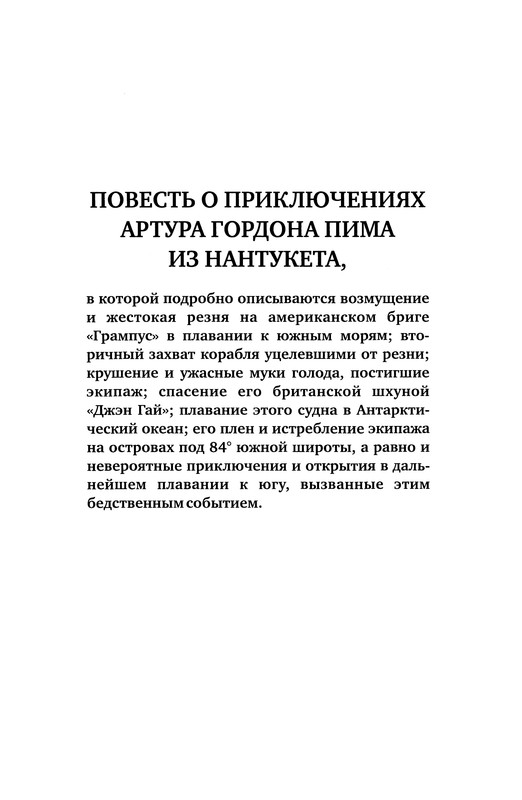 ПОВЕСТЬ О ПРИКЛЮЧЕНИЯХ АРТУРА ГОРДОНА ПИМА ИЗ НАНТУКЕТА,

в которой подробно описываются возмущение и жестокая резня на американском бриге «Грампус» в плавании к южным морям; вторичный захват корабля уцелевшими от резни; крушение и ужасные муки голода, постигшие экипаж; спасение его британской шхуной «Джэн Гай»; плавание этого судна в Антарктический океан; его плен и истребление экипажа на островах под 84° южной широты, а равно и невероятные приключения и открытия в дальнейшем плавании к югу, вызванные этим бедственным событием.